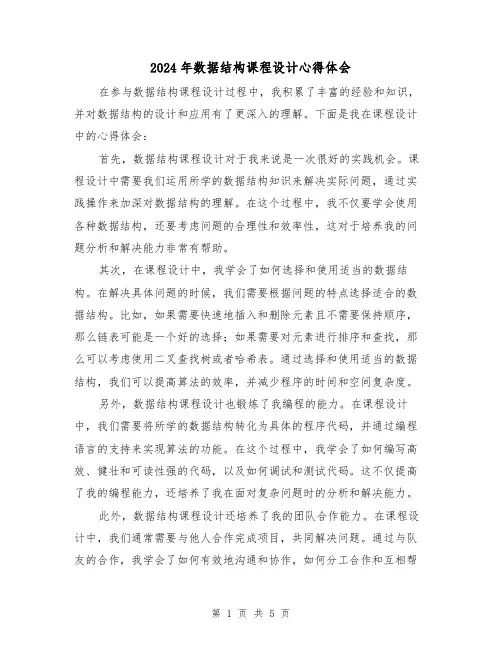 2024年数据结构课程设计心得体会

在参与数据结构课程设计过程中，我积累了丰富的经验和知识，并对数据结构的设计和应用有了更深入的理解。下面是我在课程设计中的心得体会：

首先，数据结构课程设计对于我来说是一次很好的实践机会。课程设计中需要我们运用所学的数据结构知识来解决实际问题，通过实践操作来加深对数据结构的理解。在这个过程中，我不仅要学会使用各种数据结构，还要考虑问题的合理性和效率性，这对于培养我的问题分析和解决能力非常有帮助。

其次，在课程设计中，我学会了如何选择和使用适当的数据结构。在解决具体问题的时候，我们需要根据问题的特点选择适合的数据结构。比如，如果需要快速地插入和删除元素且不需要保持顺序，那么链表可能是一个好的选择；如果需要对元素进行排序和查找，那么可以考虑使用二叉查找树或者哈希表。通过选择和使用适当的数据结构，我们可以提高算法的效率，并减少程序的时间和空间复杂度。

另外，数据结构课程设计也锻炼了我编程的能力。在课程设计中，我们需要将所学的数据结构转化为具体的程序代码，并通过编程语言的支持来实现算法的功能。在这个过程中，我学会了如何编写高效、健壮和可读性强的代码，以及如何调试和测试代码。这不仅提高了我的编程能力，还培养了我在面对复杂问题时的分析和解决能力。

此外，数据结构课程设计还培养了我的团队合作能力。在课程设计中，我们通常需要与他人合作完成项目，共同解决问题。通过与队友的合作，我学会了如何有效地沟通和协作，如何分工合作和互相帮

第 1 页 共 5 页